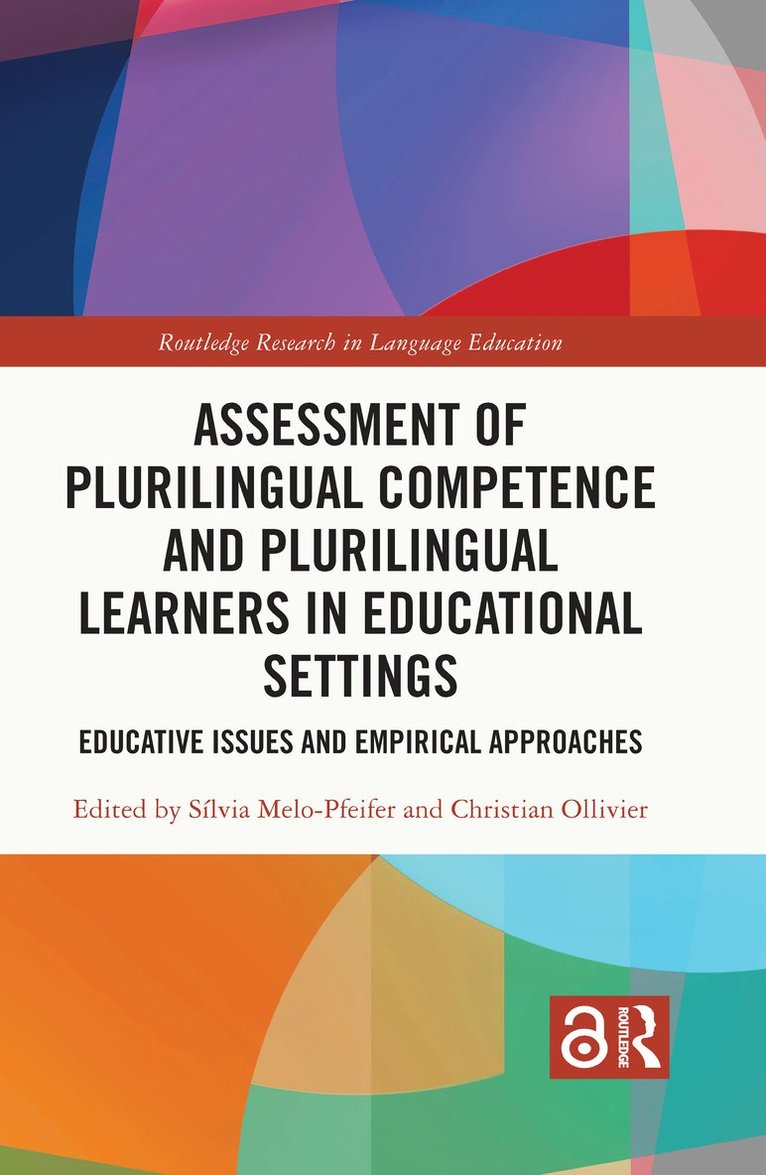 Routledge Research in Language Education

ASSESSMENT OF PLURILINGUAL COMPETENCE AND PLURILINGUAL LEARNERS IN EDUCATIONAL SETTINGS

EDUCATIVE ISSUES AND EMPIRICAL APPROACHES

Edited by Sílvia Melo-Pfeifer and Christian Ollivier

ROUTLEDGE